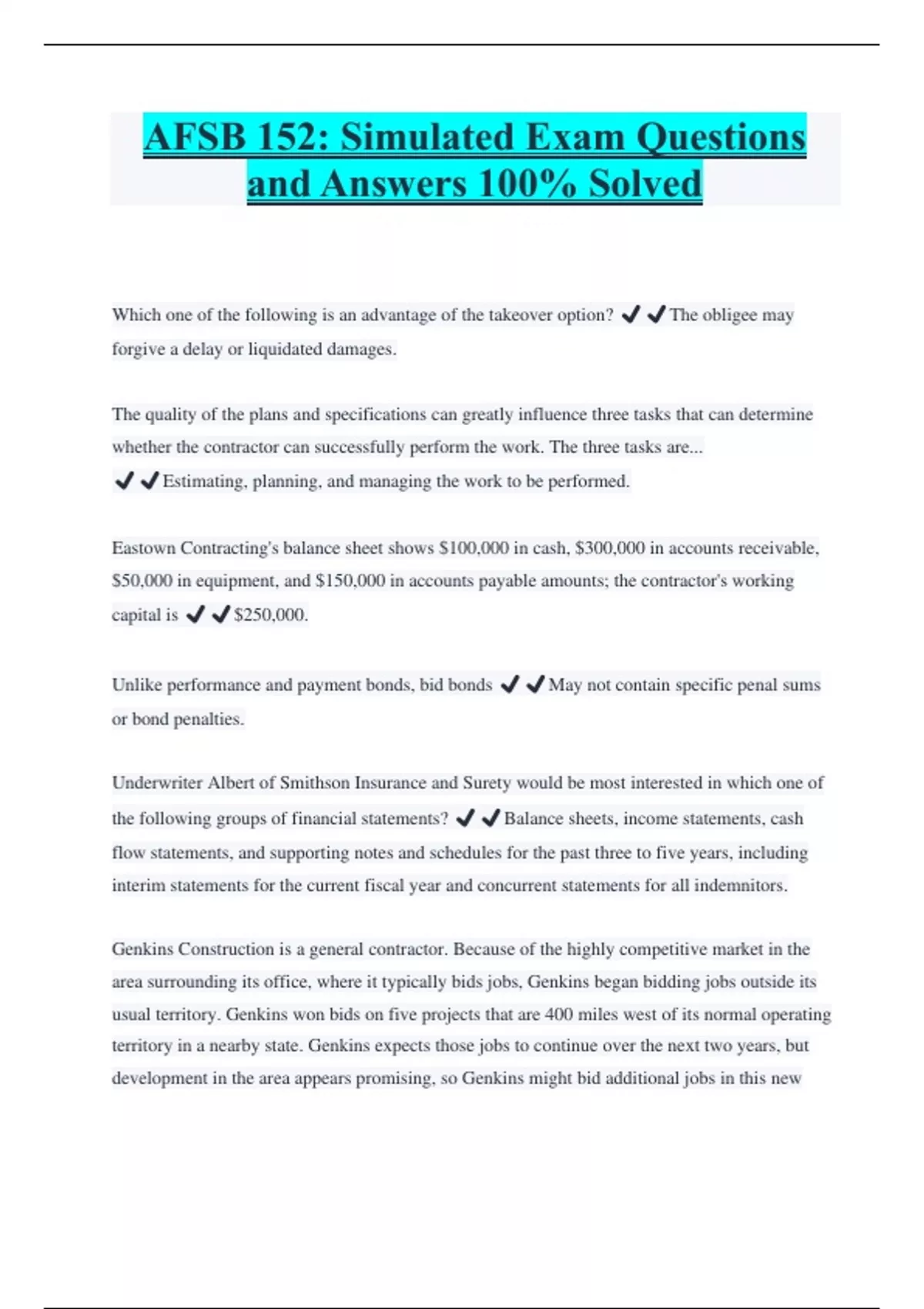 AFSB 152: Simulated Exam Questions and Answers 100% Solved

Which one of the following is an advantage of the takeover option? ✔✔The obligee may forgive a delay or liquidated damages.

The quality of the plans and specifications can greatly influence three tasks that can determine whether the contractor can successfully perform the work. The three tasks are... ✔✔Estimating, planning, and managing the work to be performed.

Eastown Contracting's balance sheet shows \$100,000 in cash, \$300,000 in accounts receivable, \$50,000 in equipment, and \$150,000 in accounts payable amounts; the contractor's working capital is ✔✔\$250,000.

Unlike performance and payment bonds, bid bonds ✔✔May not contain specific penal sums or bond penalties.

Underwriter Albert of Smithson Insurance and Surety would be most interested in which one of the following groups of financial statements? ✔✔Balance sheets, income statements, cash flow statements, and supporting notes and schedules for the past three to five years, including interim statements for the current fiscal year and concurrent statements for all indemnitors.

Genkins Construction is a general contractor. Because of the highly competitive market in the area surrounding its office, where it typically bids jobs, Genkins began bidding jobs outside its usual territory. Genkins won bids on five projects that are 400 miles west of its normal operating territory in a nearby state. Genkins expects those jobs to continue over the next two years, but development in the area appears promising, so Genkins might bid additional jobs in this new